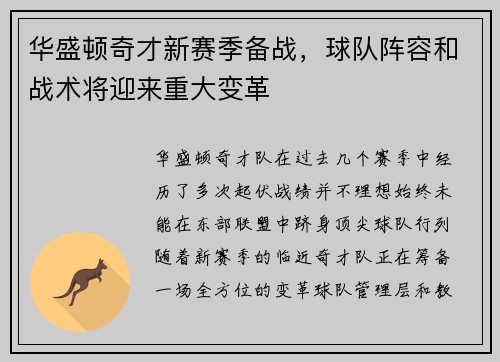 华盛顿奇才新赛季备战，球队阵容和战术将迎来重大变革

华盛顿奇才队在过去几个赛季中经历了多次起伏战绩并不理想始终未能在东部联盟中跻身顶尖球队行列随着新赛季的临近奇才队正在筹备一场全方位的变革球队管理层和教